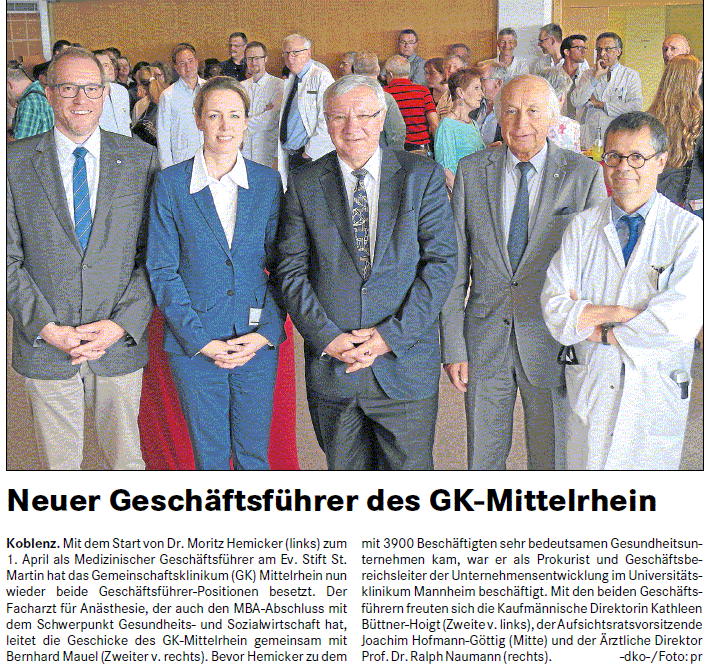 Neuer Geschäftsführer des GK-Mittelrhein

Koblenz. Mit dem Start von Dr. Moritz Hemicker (links) zum 1. April als Medizinischer Geschäftsführer am Ev. Stift St. Martin hat das Gemeinschaftsklinikum (GK) Mittelrhein nun wieder beide Geschäftsführer-Positionen besetzt. Der Facharzt für Anästhesie, der auch den MBA-Abschluss mit dem Schwerpunkt Gesundheits- und Sozialwirtschaft hat, leitet die Geschicke des GK-Mittelrhein gemeinsam mit Bernhard Mauel (Zweiter v. rechts). Bevor Hemicker zu dem mit 3900 Beschäftigten sehr bedeutsamen Gesundheitsunternehmen kam, war er als Prokurist und Geschäftsbereichsleiter der Unternehmensentwicklung im Universitätsklinikum Mannheim beschäftigt. Mit den beiden Geschäftsführern freuten sich die Kaufmännische Direktorin Kathleen Büttner-Hoigt (Zweite v. links), der Aufsichtsratsvorsitzende Joachim Hofmann-Göttig (Mitte) und der Ärztliche Direktor Prof. Dr. Ralph Naumann (rechts). -dko-/Foto: pr